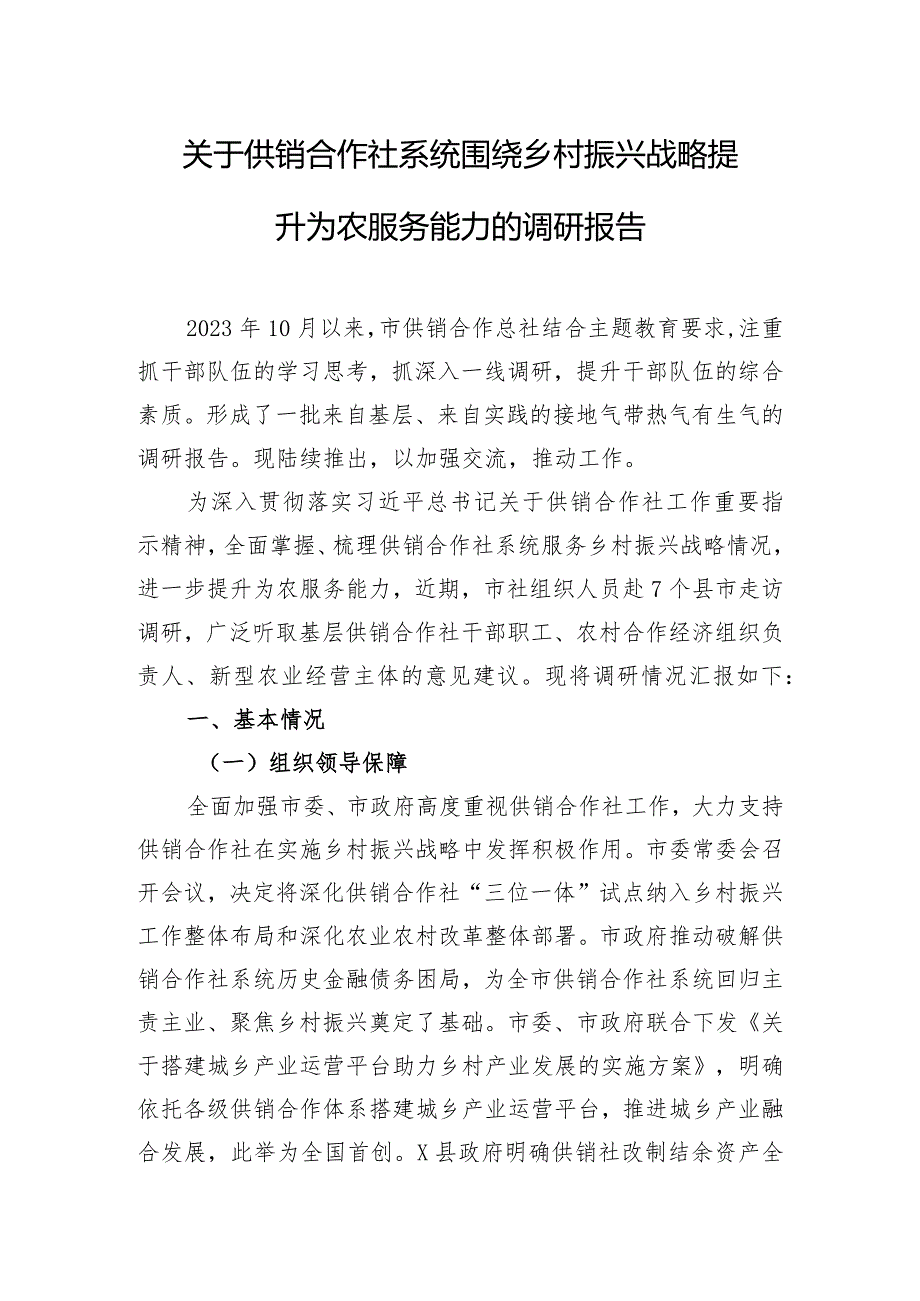 关于供销合作社系统围绕乡村振兴战略提升为农服务能力的调研报告

2023年10月以来，市供销合作总社结合主题教育要求，注重抓干部队伍的学习思考，抓深入一线调研，提升干部队伍的综合素质。形成了一批来自基层、来自实践的接地气带热气有生气的调研报告。现陆续推出，以加强交流，推动工作。

为深入贯彻落实习近平总书记关于供销合作社工作重要指示精神，全面掌握、梳理供销合作社系统服务乡村振兴战略情况，进一步提升为农服务能力，近期，市社组织人员赴7个县市走访调研，广泛听取基层供销合作社干部职工、农村合作经济组织负责人、新型农业经营主体的意见建议。现将调研情况汇报如下：

一、基本情况

（一）组织领导保障

全面加强市委、市政府高度重视供销合作社工作，大力支持供销合作社在实施乡村振兴战略中发挥积极作用。市委常委会召开会议，决定将深化供销合作社“三位一体”试点纳入乡村振兴工作整体布局和深化农业农村改革整体部署。市政府推动破解供销合作社系统历史金融债务困局，为全市供销合作社系统回归主责主业、聚焦乡村振兴奠定了基础。市委、市政府联合下发《关于搭建城乡产业运营平台助力乡村产业发展的实施方案》，明确依托各级供销合作体系搭建城乡产业运营平台，推进城乡产业融合发展，此举为全国首创。X县政府明确供销社改制结余资产全